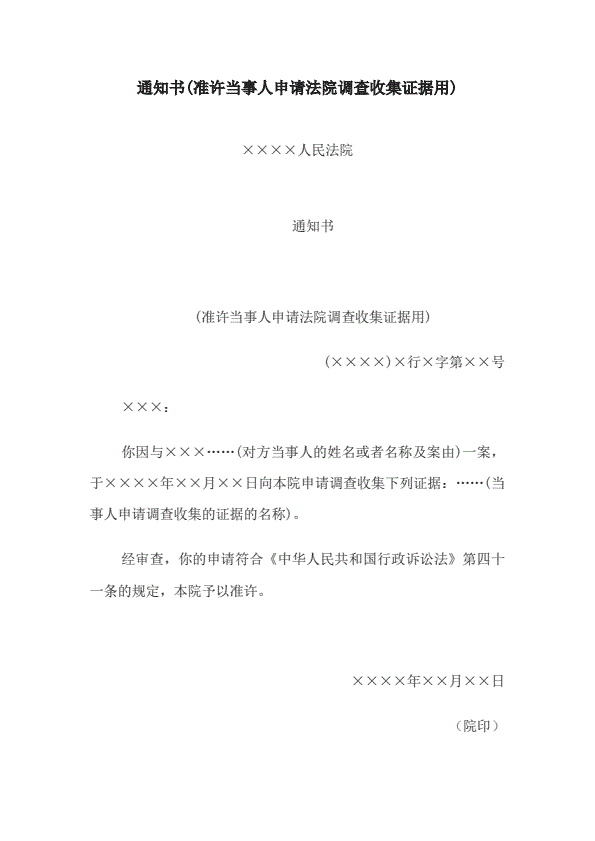 通知书(准许当事人申请法院调查收集证据用)

××××人民法院

通知书

(准许当事人申请法院调查收集证据用)

(××××)×行×字第××号

×××:

你因与×××……(对方当事人的姓名或者名称及案由)一案,于××××年××月××日向本院申请调查收集下列证据:……(当事人申请调查收集的证据的名称)。

经审查,你的申请符合《中华人民共和国行政诉讼法》第四十一条的规定,本院予以准许。

××××年××月××日

(院印)